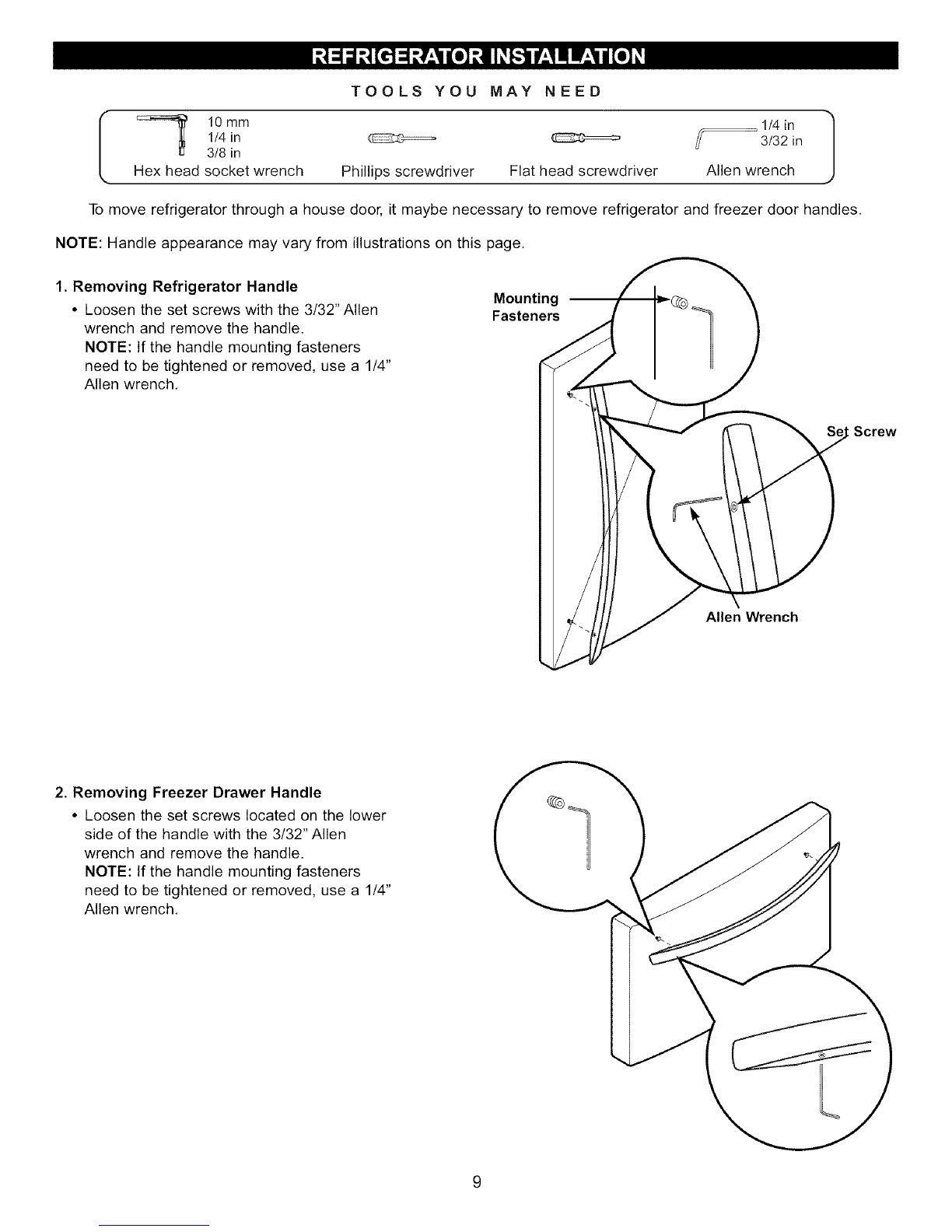 REFRIGERATOR INSTALLATION

TOOLS YOU MAY NEED

10 mm
1/4 in
3/8 in
Hex head socket wrench

Phillips screwdriver

Flat head screwdriver

1/4 in
3/32 in
Allen wrench

To move refrigerator through a house door, it maybe necessary to remove refrigerator and freezer door handles.

NOTE: Handle appearance may vary from illustrations on this page.

1. Removing Refrigerator Handle
• Loosen the set screws with the 3/32" Allen wrench and remove the handle.
NOTE: If the handle mounting fasteners need to be tightened or removed, use a 1/4" Allen wrench.

Mounting Fasteners

Set Screw

Allen Wrench

2. Removing Freezer Drawer Handle
• Loosen the set screws located on the lower side of the handle with the 3/32" Allen wrench and remove the handle.
NOTE: If the handle mounting fasteners need to be tightened or removed, use a 1/4" Allen wrench.

9